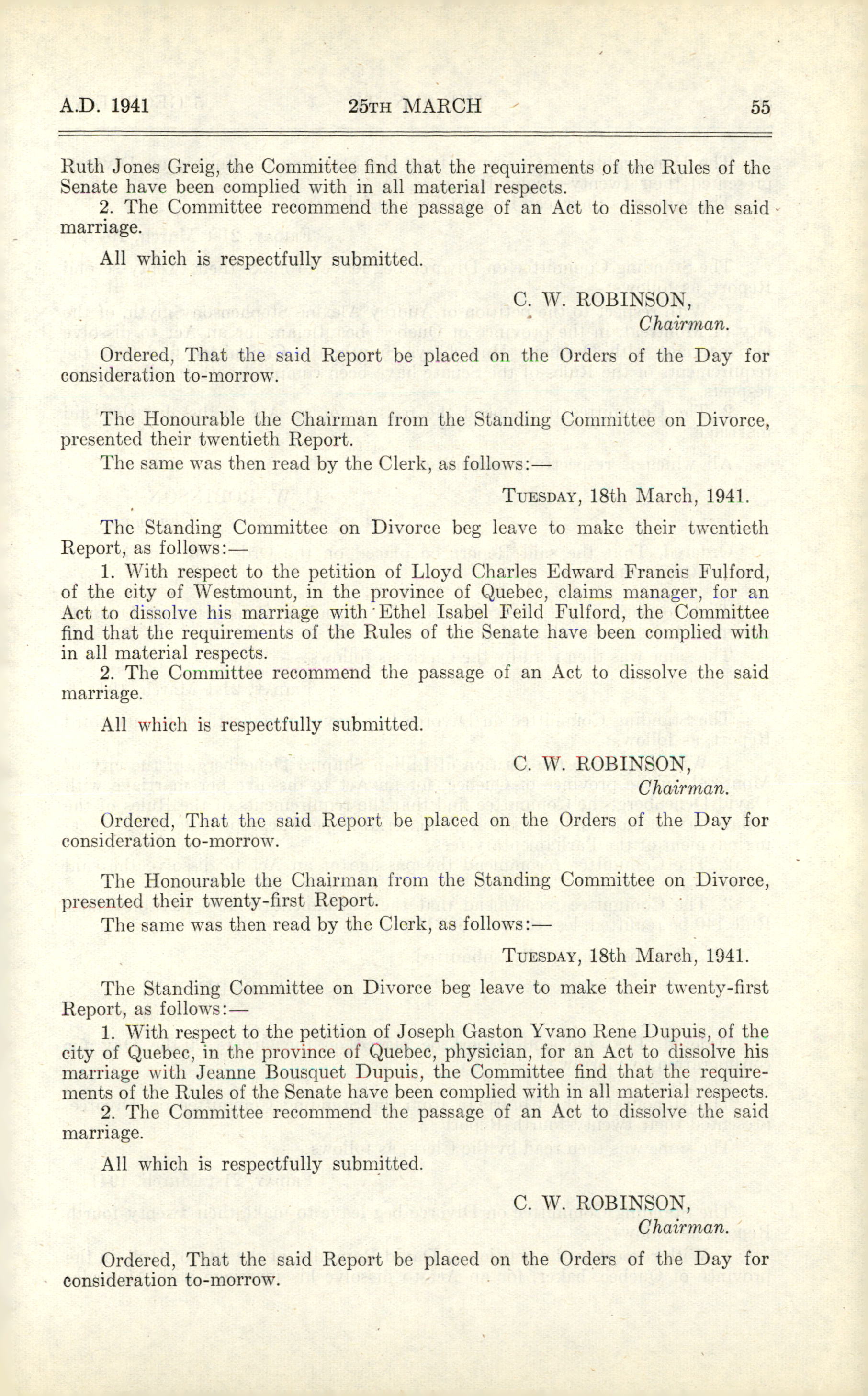 A.D. 1941 25TH MARCH 55

Ruth Jones Greig, the Committee find that the requirements of the Rules of the Senate have been complied with in all material respects.

2. The Committee recommend the passage of an Act to dissolve the said marriage.

All which is respectfully submitted.

C. W. ROBINSON,
Chairman.

Ordered, That the said Report be placed on the Orders of the Day for consideration to-morrow.

The Honourable the Chairman from the Standing Committee on Divorce, presented their twentieth Report.

The same was then read by the Clerk, as follows:—

TUESDAY, 18th March, 1941.

The Standing Committee on Divorce beg leave to make their twentieth Report, as follows:—

1. With respect to the petition of Lloyd Charles Edward Francis Fulford, of the city of Westmount, in the province of Quebec, claims manager, for an Act to dissolve his marriage with Ethel Isabel Feild Fulford, the Committee find that the requirements of the Rules of the Senate have been complied with in all material respects.

2. The Committee recommend the passage of an Act to dissolve the said marriage.

All which is respectfully submitted.

C. W. ROBINSON,
Chairman.

Ordered, That the said Report be placed on the Orders of the Day for consideration to-morrow.

The Honourable the Chairman from the Standing Committee on Divorce, presented their twenty-first Report.

The same was then read by the Clerk, as follows:—

TUESDAY, 18th March, 1941.

The Standing Committee on Divorce beg leave to make their twenty-first Report, as follows:—

1. With respect to the petition of Joseph Gaston Yvano Rene Dupuis, of the city of Quebec, in the province of Quebec, physician, for an Act to dissolve his marriage with Jeanne Bousquet Dupuis, the Committee find that the requirements of the Rules of the Senate have been complied with in all material respects.

2. The Committee recommend the passage of an Act to dissolve the said marriage.

All which is respectfully submitted.

C. W. ROBINSON,
Chairman.

Ordered, That the said Report be placed on the Orders of the Day for consideration to-morrow.